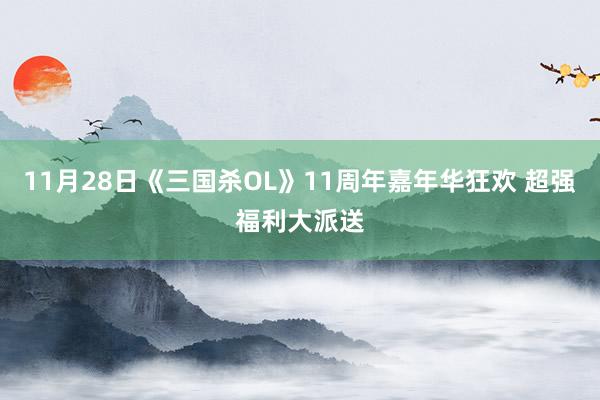 11月28日《三国杀OL》11周年嘉年华狂欢 超强福利大派送